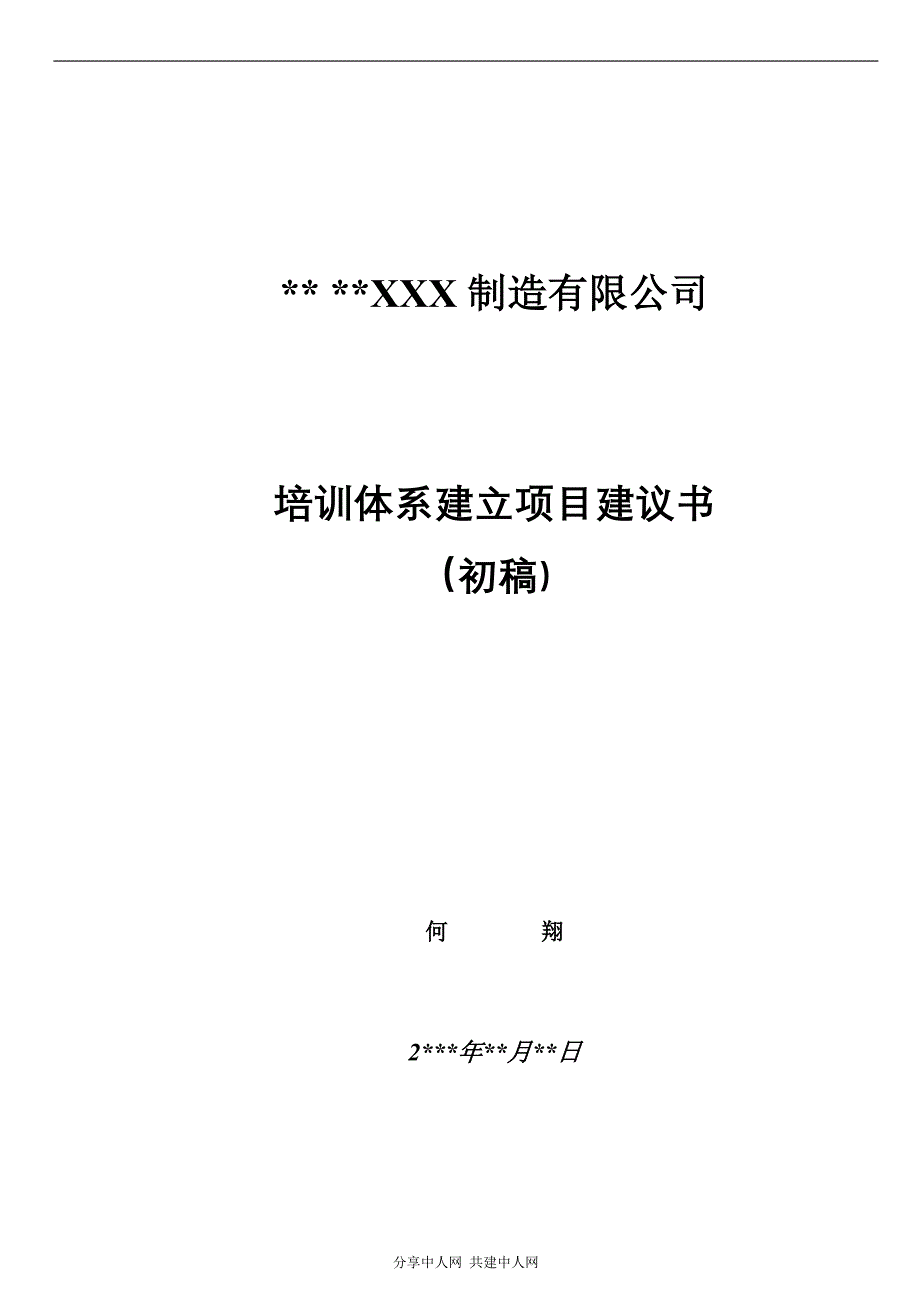 ** **XXX 制造有限公司

培训体系建立项目建议书
(初稿)

何　　翔

2***年**月**日

分享中人网 共建中人网